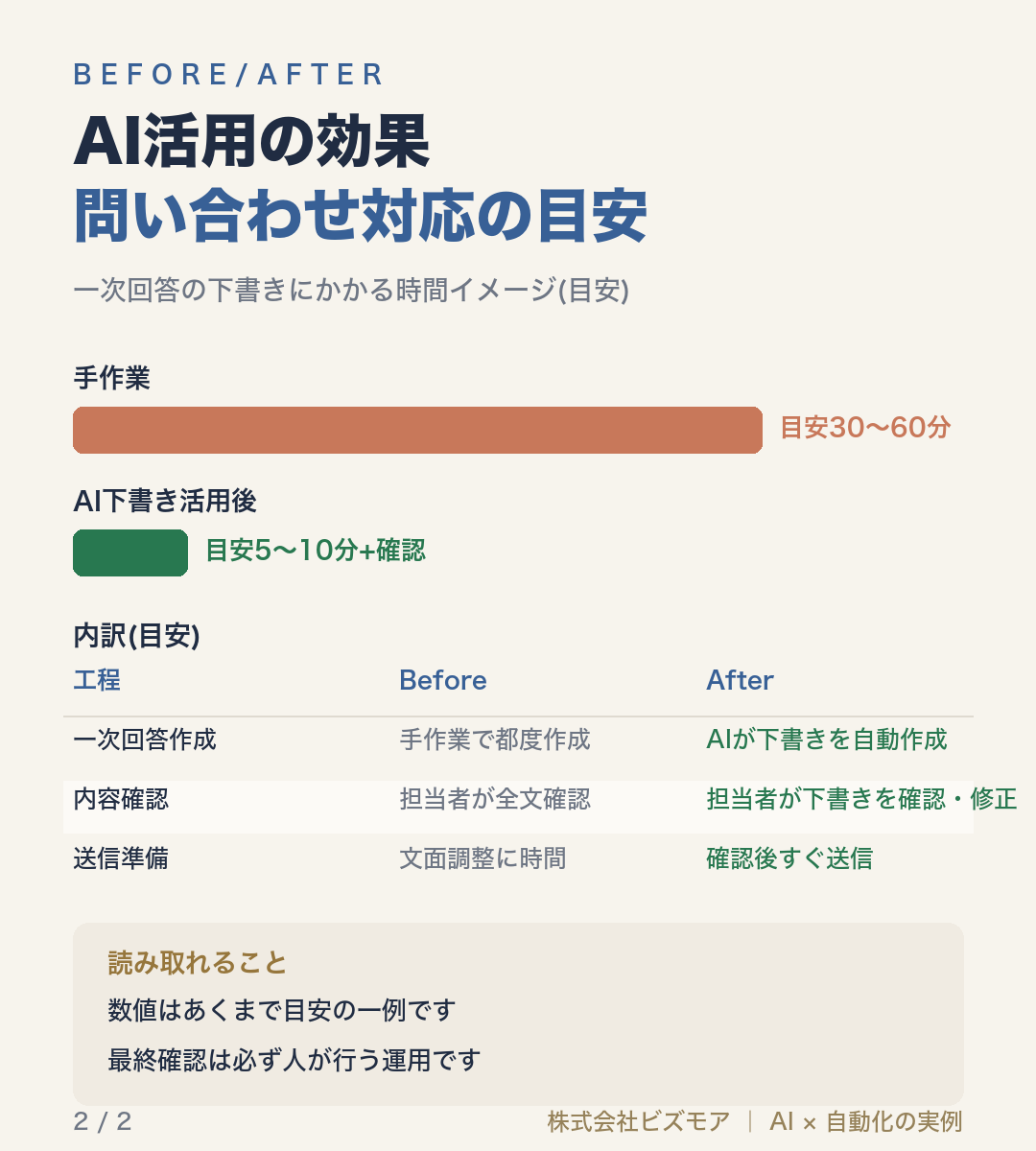 BEFORE/AFTER

AI活用の効果
問い合わせ対応の目安

一次回答の下書きにかかる時間イメージ(目安)

手作業

目安30〜60分

AI下書き活用後

目安5〜10分+確認

内訳(目安)

| 工程 | Before | After |
|---|---|---|
| 一次回答作成 | 手作業で都度作成 | AIが下書きを自動作成 |
| 内容確認 | 担当者が全文確認 | 担当者が下書きを確認・修正 |
| 送信準備 | 文面調整に時間 | 確認後すぐ送信 |

読み取れること
数値はあくまで目安の一例です
最終確認は必ず人が行う運用です

2 / 2　株式会社ビズモア ｜ AI × 自動化の実例